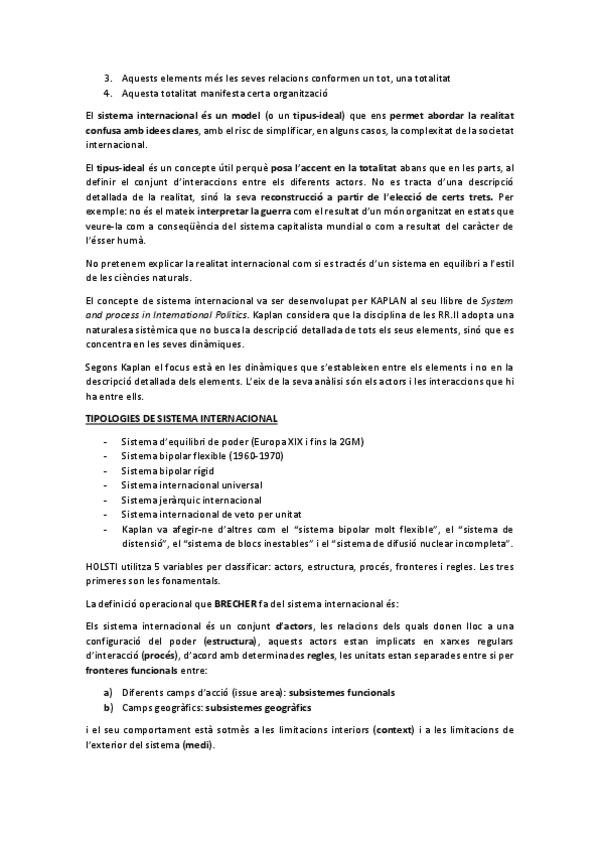 3. Aquests elements més les seves relacions conformen un tot, una totalitat
4. Aquesta totalitat manifesta certa organització

El sistema internacional és un model (o un tipus-ideal) que ens permet abordar la realitat confusa amb idees clares, amb el risc de simplificar, en alguns casos, la complexitat de la societat internacional.

El tipus-ideal és un concepte útil perquè posa l'accent en la totalitat abans que en les parts, al definir el conjunt d'interaccions entre els diferents actors. No es tracta d'una descripció detallada de la realitat, sinó la seva reconstrucció a partir de l'elecció de certs trets. Per exemple: no és el mateix interpretar la guerra com el resultat d'un món organitzat en estats que veure-la com a conseqüència del sistema capitalista mundial o com a resultat del caràcter de l'ésser humà.

No pretenem explicar la realitat internacional com si es tractés d'un sistema en equilibri a l'estil de les ciències naturals.

El concepte de sistema internacional va ser desenvolupat per KAPLAN al seu llibre de System and process in International Politics. Kaplan considera que la disciplina de les RR.II adopta una naturalesa sistèmica que no busca la descripció detallada de tots els seus elements, sinó que es concentra en les seves dinàmiques.

Segons Kaplan el focus està en les dinàmiques que s'estableixen entre els elements i no en la descripció detallada dels elements. L'eix de la seva anàlisi són els actors i les interaccions que hi ha entre ells.

TIPOLOGIES DE SISTEMA INTERNACIONAL

- Sistema d'equilibri de poder (Europa XIX i fins la 2GM)
- Sistema bipolar flexible (1960-1970)
- Sistema bipolar rígid
- Sistema internacional universal
- Sistema jeràrquic internacional
- Sistema internacional de veto per unitat
- Kaplan va afegir-ne d'altres com el "sistema bipolar molt flexible", el "sistema de distensió", el "sistema de blocs inestables" i el "sistema de difusió nuclear incompleta".

HOLSTI utilitza 5 variables per classificar: actors, estructura, procés, fronteres i regles. Les tres primeres son les fonamentals.

La definició operacional que BRECHER fa del sistema internacional és:

Els sistema internacional és un conjunt d'actors, les relacions dels quals donen lloc a una configuració del poder (estructura), aquests actors estan implicats en xarxes regulars d'interacció (procés), d'acord amb determinades regles, les unitats estan separades entre si per fronteres funcionals entre:

a) Diferents camps d'acció (issue area): subsistemes funcionals
b) Camps geogràfics: subsistemes geogràfics

i el seu comportament està sotmès a les limitacions interiors (context) i a les limitacions de l'exterior del sistema (medi).